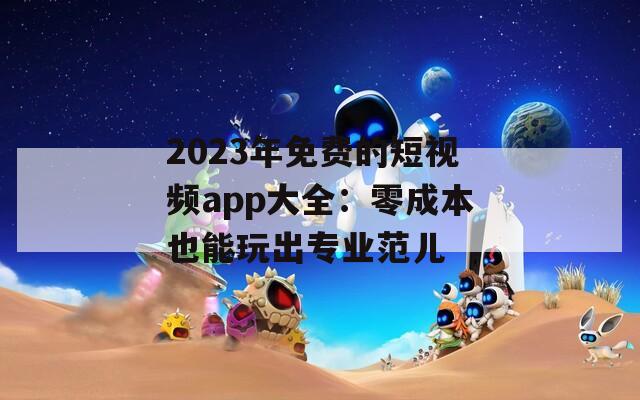 2023年免费的短视频app大全：零成本也能玩出专业范儿